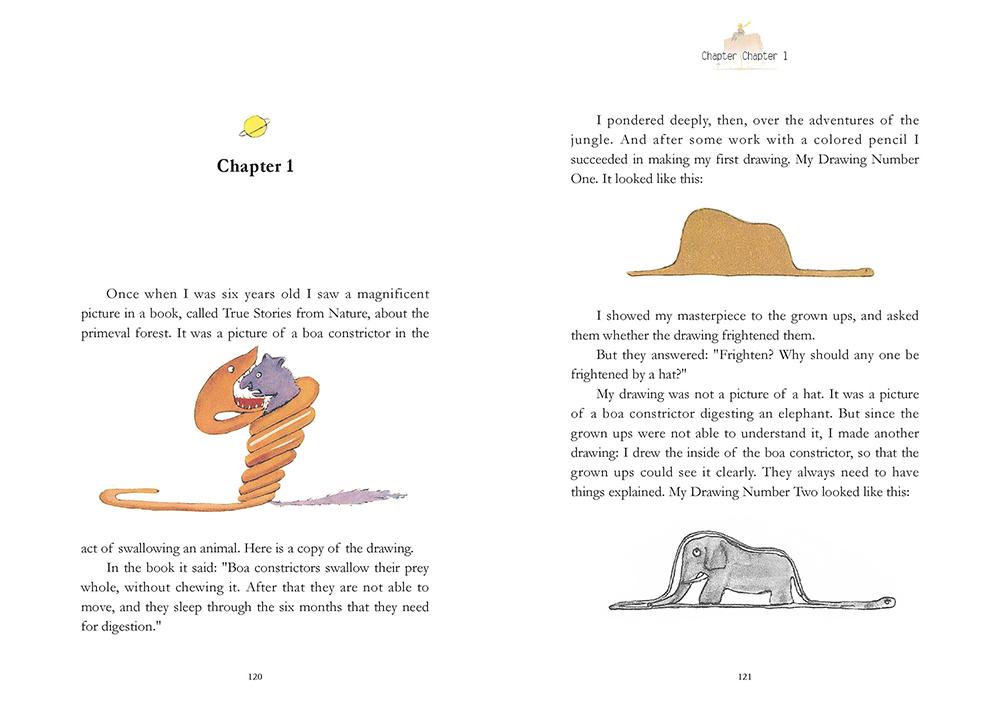 Chapter 1

Once when I was six years old I saw a magnificent picture in a book, called True Stories from Nature, about the primeval forest. It was a picture of a boa constrictor in the act of swallowing an animal. Here is a copy of the drawing.

In the book it said: "Boa constrictors swallow their prey whole, without chewing it. After that they are not able to move, and they sleep through the six months that they need for digestion."

120

Chapter Chapter 1

I pondered deeply, then, over the adventures of the jungle. And after some work with a colored pencil I succeeded in making my first drawing. My Drawing Number One. It looked like this:

I showed my masterpiece to the grown ups, and asked them whether the drawing frightened them.

But they answered: "Frighten? Why should any one be frightened by a hat?"

My drawing was not a picture of a hat. It was a picture of a boa constrictor digesting an elephant. But since the grown ups were not able to understand it, I made another drawing: I drew the inside of the boa constrictor, so that the grown ups could see it clearly. They always need to have things explained. My Drawing Number Two looked like this:

121